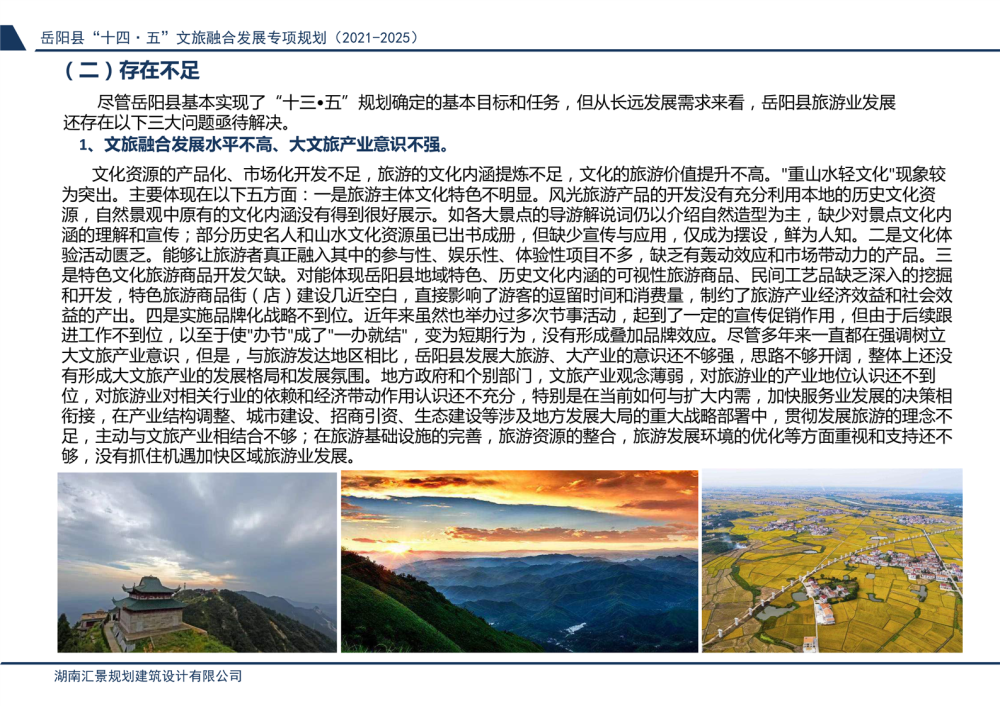 岳阳县“十四·五”文旅融合发展专项规划（2021-2025）

（二）存在不足

尽管岳阳县基本实现了“十三•五”规划确定的基本目标和任务，但从长远发展需求来看，岳阳县旅游业发展还存在以下三大问题亟待解决。

1、文旅融合发展水平不高、大文旅产业意识不强。

文化资源的产品化、市场化开发不足，旅游的文化内涵提炼不足，文化的旅游价值提升不高。"重山水轻文化"现象较为突出。主要体现在以下五方面：一是旅游主体文化特色不明显。风光旅游产品的开发没有充分利用本地的历史文化资源，自然景观中原有的文化内涵没有得到很好展示。如各大景点的导游解说词仍以介绍自然造型为主，缺少对景点文化内涵的理解和宣传；部分历史名人和山水文化资源虽已出书成册，但缺少宣传与应用，仅成为摆设，鲜为人知。二是文化体验活动匮乏。能够让旅游者真正融入其中的参与性、娱乐性、体验性项目不多，缺乏有轰动效应和市场带动力的产品。三是特色文化旅游商品开发欠缺。对能体现岳阳县地域特色、历史文化内涵的可视性旅游商品、民间工艺品缺乏深入的挖掘和开发，特色旅游商品街（店）建设几近空白，直接影响了游客的逗留时间和消费量，制约了旅游产业经济效益和社会效益的产出。四是实施品牌化战略不到位。近年来虽然也举办过多次节事活动，起到了一定的宣传促销作用，但由于后续跟进工作不到位，以至于使"办节"成了"一办就结"，变为短期行为，没有形成叠加品牌效应。尽管多年来一直都在强调树立大文旅产业意识，但是，与旅游发达地区相比，岳阳县发展大旅游、大产业的意识还不够强，思路不够开阔，整体上还没有形成大文旅产业的发展格局和发展氛围。地方政府和个别部门，文旅产业观念薄弱，对旅游业的产业地位认识还不到位，对旅游业对相关行业的依赖和经济带动作用认识还不充分，特别是在当前如何与扩大内需，加快服务业发展的决策相衔接，在产业结构调整、城市建设、招商引资、生态建设等涉及地方发展大局的重大战略部署中，贯彻发展旅游的理念不足，主动与文旅产业相结合不够；在旅游基础设施的完善，旅游资源的整合，旅游发展环境的优化等方面重视和支持还不够，没有抓住机遇加快区域旅游业发展。

湖南汇景规划建筑设计有限公司